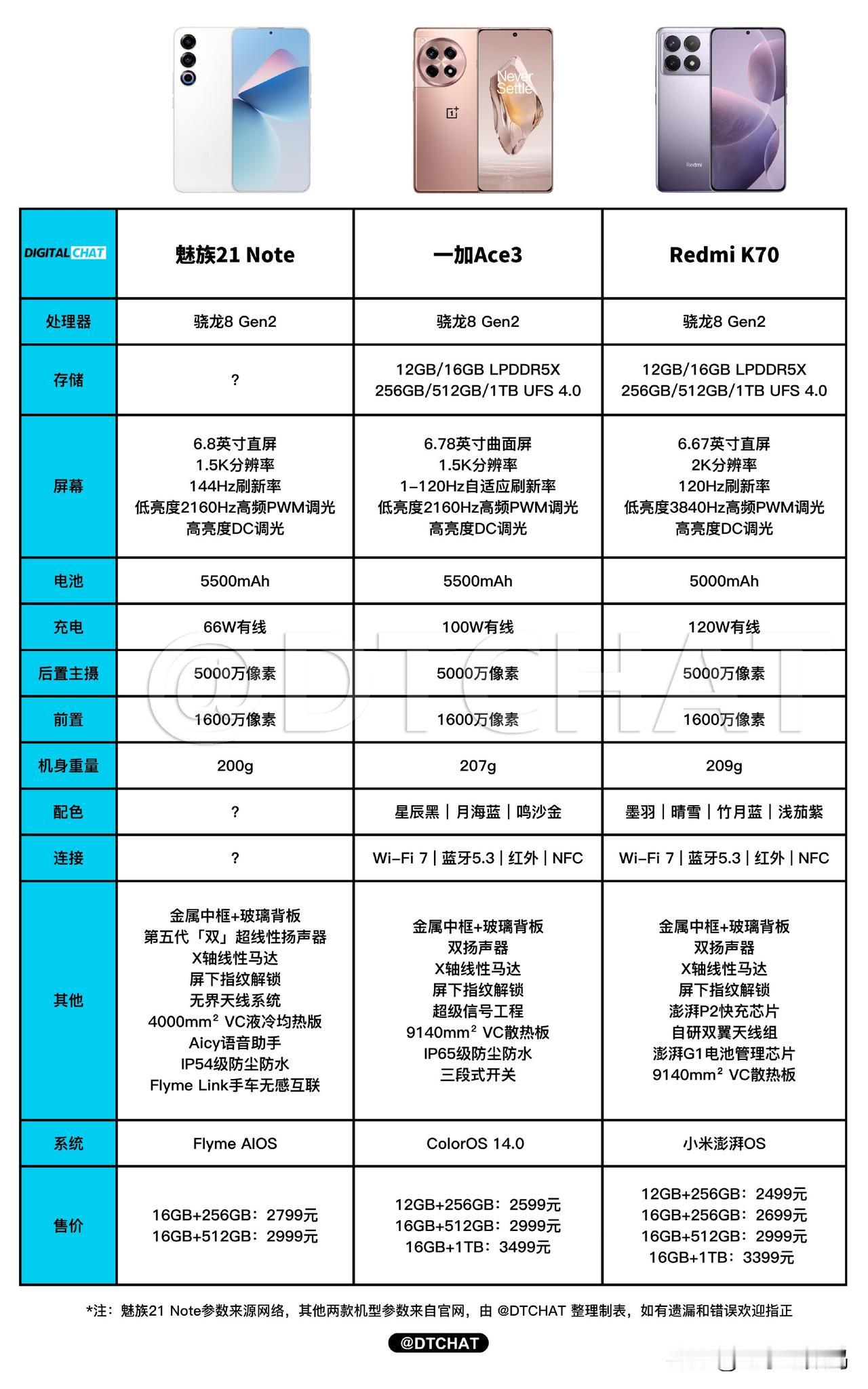 Never Settle

Redmi

| DIGITAL CHAT | 魅族21 Note | 一加Ace3 | Redmi K70 |
|---|---|---|---|
| 处理器 | 骁龙8 Gen2 | 骁龙8 Gen2 | 骁龙8 Gen2 |
| 存储 | ? | 12GB/16GB LPDDR5X 256GB/512GB/1TB UFS 4.0 | 12GB/16GB LPDDR5X 256GB/512GB/1TB UFS 4.0 |
| 屏幕 | 6.8英寸直屏 1.5K分辨率 144Hz刷新率 低亮度2160Hz高频PWM调光 高亮度DC调光 | 6.78英寸曲面屏 1.5K分辨率 1-120Hz自适应刷新率 低亮度2160Hz高频PWM调光 高亮度DC调光 | 6.67英寸直屏 2K分辨率 120Hz刷新率 低亮度3840Hz高频PWM调光 高亮度DC调光 |
| 电池 | 5500mAh | 5500mAh | 5000mAh |
| 充电 | 66W有线 | 100W有线 | 120W有线 |
| 后置主摄 | 5000万像素 | 5000万像素 | 5000万像素 |
| 前置 | 1600万像素 | 1600万像素 | 1600万像素 |
| 机身重量 | 200g | 207g | 209g |
| 配色 | ? | 星辰黑｜月海蓝｜鸣沙金 | 墨羽｜晴雪｜竹月蓝｜浅茄紫 |
| 连接 | ? | Wi-Fi 7｜蓝牙5.3｜红外｜NFC | Wi-Fi 7｜蓝牙5.3｜红外｜NFC |
| 其他 | 金属中框+玻璃背板 第五代「双」超线性扬声器 X轴线性马达 屏下指纹解锁 无界天线系统 4000mm² VC液冷均热版 Aicy语音助手 IP54级防尘防水 Flyme Link手车无感互联 | 金属中框+玻璃背板 双扬声器 X轴线性马达 屏下指纹解锁 超级信号工程 9140mm² VC散热板 IP65级防尘防水 三段式开关 | 金属中框+玻璃背板 双扬声器 X轴线性马达 屏下指纹解锁 澎湃P2快充芯片 自研双翼天线组 澎湃G1电池管理芯片 9140mm² VC散热板 |
| 系统 | Flyme AIOS | ColorOS 14.0 | 小米澎湃OS |
| 售价 | 16GB+256GB：2799元 16GB+512GB：2999元 | 12GB+256GB：2599元 16GB+512GB：2999元 16GB+1TB：3499元 | 12GB+256GB：2499元 16GB+256GB：2699元 16GB+512GB：2999元 16GB+1TB：3399元 |

@DTCHAT

*注：魅族21 Note参数来源网络，其他两款机型参数来自官网，由 @DTCHAT 整理制表，如有遗漏和错误欢迎指正

@DTCHAT